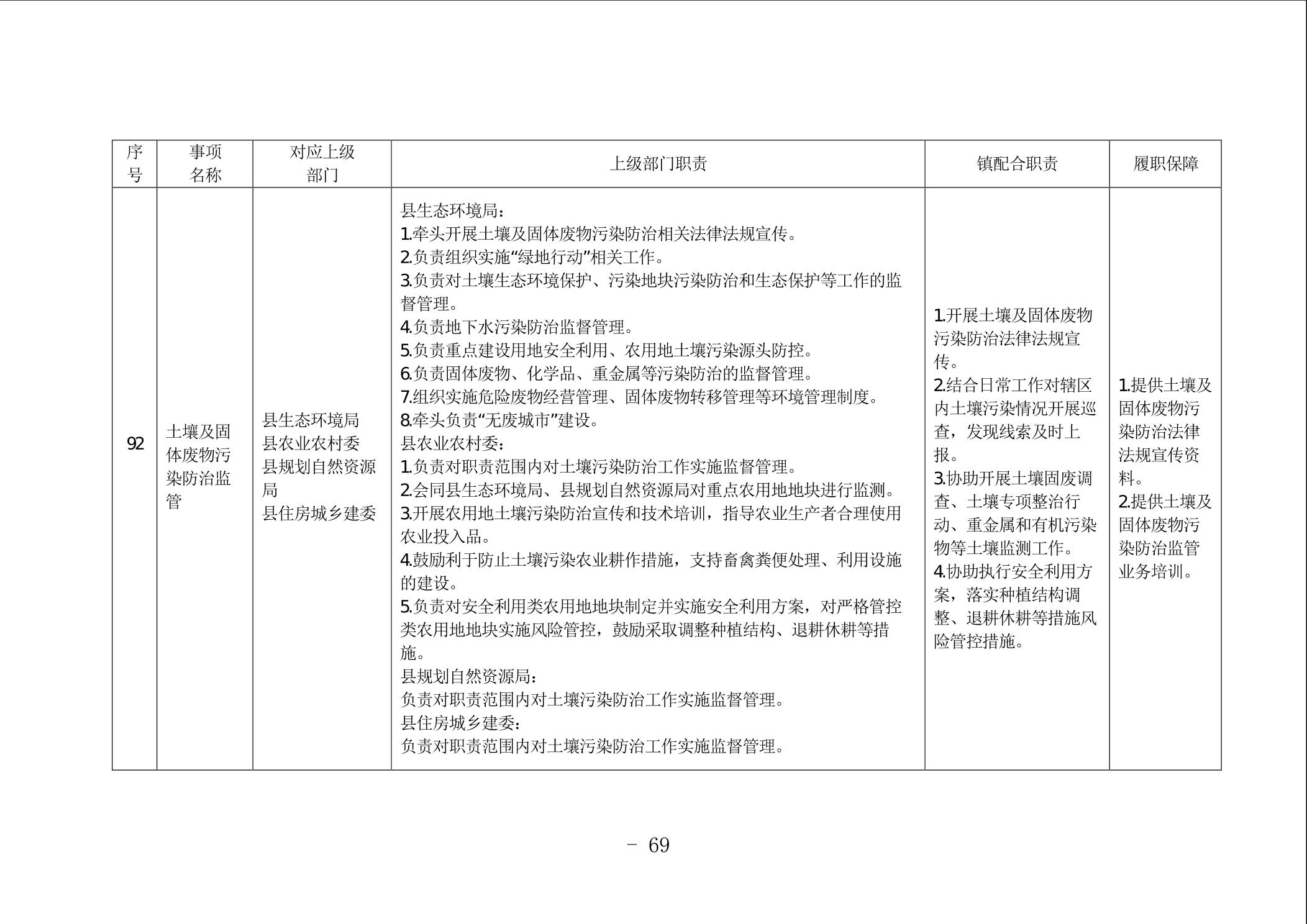 | 序号 | 事项名称 | 对应上级部门 | 上级部门职责 | 镇配合职责 | 履职保障 |
|---|---|---|---|---|---|
| 92 | 土壤及固体废物污染防治监管 | 县生态环境局<br>县农业农村委<br>县规划自然资源局<br>县住房城乡建委 | 县生态环境局：<br>1.牵头开展土壤及固体废物污染防治相关法律法规宣传。<br>2.负责组织实施“绿地行动”相关工作。<br>3.负责对土壤生态环境保护、污染地块污染防治和生态保护等工作的监督管理。<br>4.负责地下水污染防治监督管理。<br>5.负责重点建设用地安全利用、农用地土壤污染源头防控。<br>6.负责固体废物、化学品、重金属等污染防治的监督管理。<br>7.组织实施危险废物经营管理、固体废物转移管理等环境管理制度。<br>8.牵头负责“无废城市”建设。<br>县农业农村委：<br>1.负责对职责范围内对土壤污染防治工作实施监督管理。<br>2.会同县生态环境局、县规划自然资源局对重点农用地地块进行监测。<br>3.开展农用地土壤污染防治宣传和技术培训，指导农业生产者合理使用农业投入品。<br>4.鼓励利于防止土壤污染农业耕作措施，支持畜禽粪便处理、利用设施的建设。<br>5.负责对安全利用类农用地地块制定并实施安全利用方案，对严格管控类农用地地块实施风险管控，鼓励采取调整种植结构、退耕休耕等措施。<br>县规划自然资源局：<br>负责对职责范围内对土壤污染防治工作实施监督管理。<br>县住房城乡建委：<br>负责对职责范围内对土壤污染防治工作实施监督管理。 | 1.开展土壤及固体废物污染防治法律法规宣传。<br>2.结合日常工作对辖区内土壤污染情况开展巡查，发现线索及时上报。<br>3.协助开展土壤固废调查、土壤专项整治行动、重金属和有机污染物等土壤监测工作。<br>4.协助执行安全利用方案，落实种植结构调整、退耕休耕等措施风险管控措施。 | 1.提供土壤及固体废物污染防治法律法规宣传资料。<br>2.提供土壤及固体废物污染防治监管业务培训。 |

－ 69